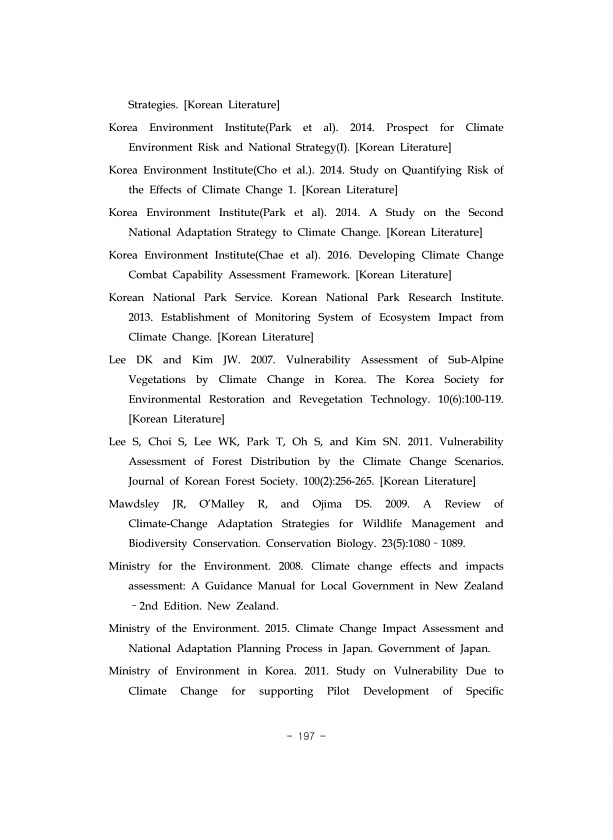 Strategies. [Korean Literature]

Korea Environment Institute(Park et al). 2014. Prospect for Climate Environment Risk and National Strategy(I). [Korean Literature]

Korea Environment Institute(Cho et al.). 2014. Study on Quantifying Risk of the Effects of Climate Change 1. [Korean Literature]

Korea Environment Institute(Park et al). 2014. A Study on the Second National Adaptation Strategy to Climate Change. [Korean Literature]

Korea Environment Institute(Chae et al). 2016. Developing Climate Change Combat Capability Assessment Framework. [Korean Literature]

Korean National Park Service. Korean National Park Research Institute. 2013. Establishment of Monitoring System of Ecosystem Impact from Climate Change. [Korean Literature]

Lee DK and Kim JW. 2007. Vulnerability Assessment of Sub-Alpine Vegetations by Climate Change in Korea. The Korea Society for Environmental Restoration and Revegetation Technology. 10(6):100-119. [Korean Literature]

Lee S, Choi S, Lee WK, Park T, Oh S, and Kim SN. 2011. Vulnerability Assessment of Forest Distribution by the Climate Change Scenarios. Journal of Korean Forest Society. 100(2):256-265. [Korean Literature]

Mawdsley JR, O'Malley R, and Ojima DS. 2009. A Review of Climate-Change Adaptation Strategies for Wildlife Management and Biodiversity Conservation. Conservation Biology. 23(5):1080–1089.

Ministry for the Environment. 2008. Climate change effects and impacts assessment: A Guidance Manual for Local Government in New Zealand –2nd Edition. New Zealand.

Ministry of the Environment. 2015. Climate Change Impact Assessment and National Adaptation Planning Process in Japan. Government of Japan.

Ministry of Environment in Korea. 2011. Study on Vulnerability Due to Climate Change for supporting Pilot Development of Specific

- 197 -